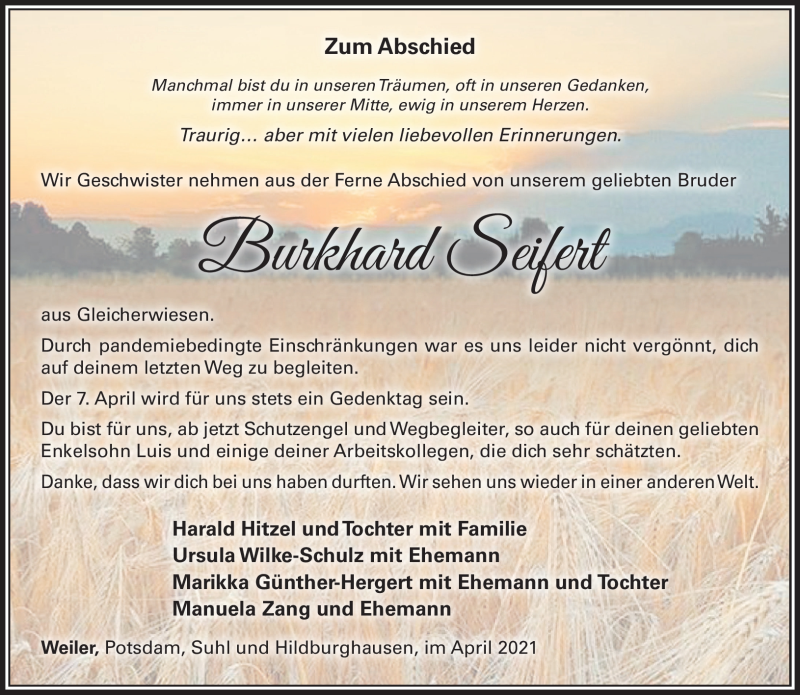 Zum Abschied

Manchmal bist du in unseren Träumen, oft in unseren Gedanken, immer in unserer Mitte, ewig in unserem Herzen.

Traurig… aber mit vielen liebevollen Erinnerungen.

Wir Geschwister nehmen aus der Ferne Abschied von unserem geliebten Bruder

Burkhard Seifert

aus Gleicherwiesen.

Durch pandemiebedingte Einschränkungen war es uns leider nicht vergönnt, dich auf deinem letzten Weg zu begleiten.

Der 7. April wird für uns stets ein Gedenktag sein.

Du bist für uns, ab jetzt Schutzengel und Wegbegleiter, so auch für deinen geliebten Enkelsohn Luis und einige deiner Arbeitskollegen, die dich sehr schätzten.

Danke, dass wir dich bei uns haben durften. Wir sehen uns wieder in einer anderen Welt.

Harald Hitzel und Tochter mit Familie
Ursula Wilke-Schulz mit Ehemann
Marikka Günther-Hergert mit Ehemann und Tochter
Manuela Zang und Ehemann

Weiler, Potsdam, Suhl und Hildburghausen, im April 2021